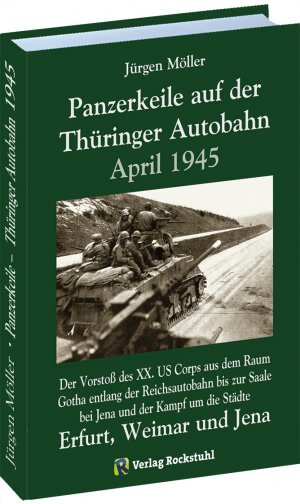 Jürgen Möller · Panzerkeile – Thüringer Autobahn 1945

Jürgen Möller

Panzerkeile auf der Thüringer Autobahn April 1945

Der Vorstoß des XX. US Corps aus dem Raum Gotha entlang der Reichsautobahn bis zur Saale bei Jena und der Kampf um die Städte

Erfurt, Weimar und Jena

R Verlag Rockstuhl